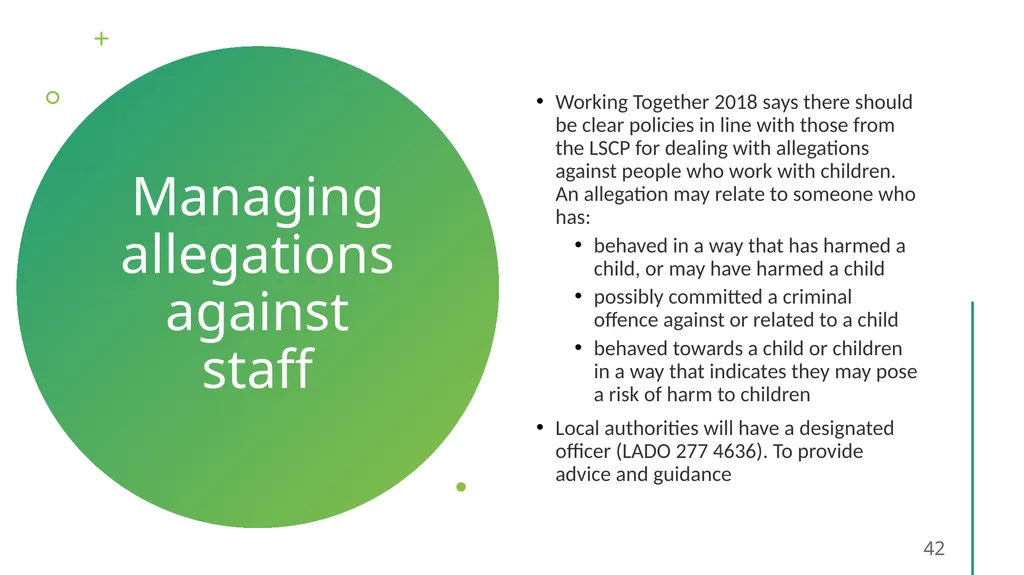 Managing allegations against staff

• Working Together 2018 says there should be clear policies in line with those from the LSCP for dealing with allegations against people who work with children. An allegation may relate to someone who has:
  • behaved in a way that has harmed a child, or may have harmed a child
  • possibly committed a criminal offence against or related to a child
  • behaved towards a child or children in a way that indicates they may pose a risk of harm to children
• Local authorities will have a designated officer (LADO 277 4636). To provide advice and guidance

42